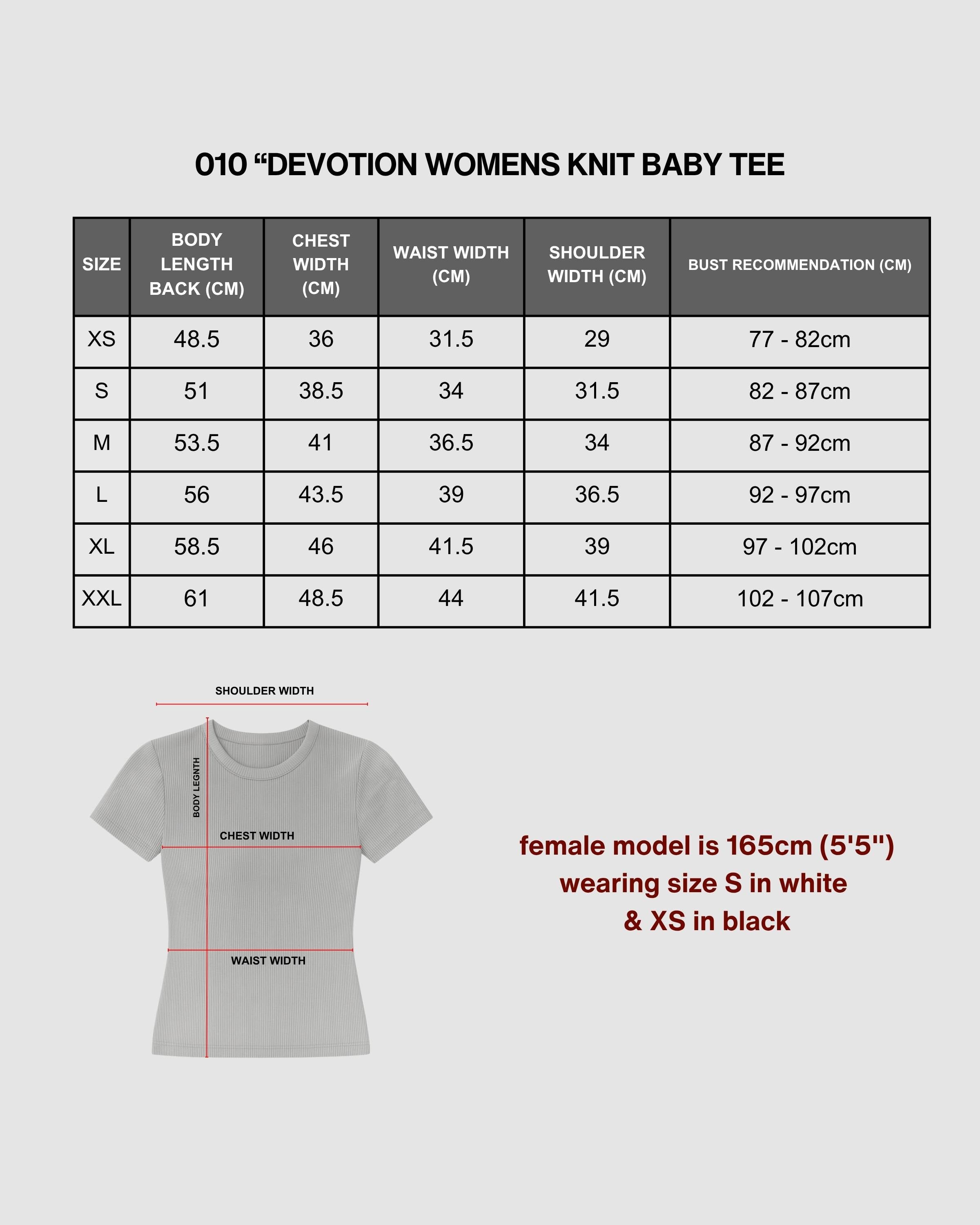 010 “DEVOTION WOMENS KNIT BABY TEE

| SIZE | BODY LENGTH BACK (CM) | CHEST WIDTH (CM) | WAIST WIDTH (CM) | SHOULDER WIDTH (CM) | BUST RECOMMENDATION (CM) |
|---|---|---|---|---|---|
| XS | 48.5 | 36 | 31.5 | 29 | 77 - 82cm |
| S | 51 | 38.5 | 34 | 31.5 | 82 - 87cm |
| M | 53.5 | 41 | 36.5 | 34 | 87 - 92cm |
| L | 56 | 43.5 | 39 | 36.5 | 92 - 97cm |
| XL | 58.5 | 46 | 41.5 | 39 | 97 - 102cm |
| XXL | 61 | 48.5 | 44 | 41.5 | 102 - 107cm |

SHOULDER WIDTH
BODY LEGNTH
CHEST WIDTH
WAIST WIDTH

female model is 165cm (5'5")
wearing size S in white
& XS in black